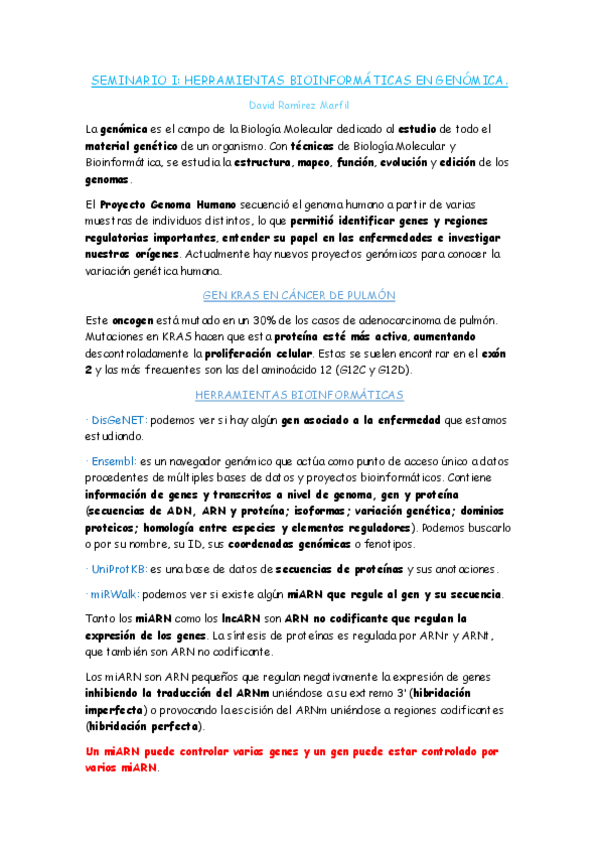 SEMINARIO I: HERRAMIENTAS BIOINFORMÁTICAS EN GENÓMICA.

David Ramírez Marfil

La genómica es el campo de la Biología Molecular dedicado al estudio de todo el material genético de un organismo. Con técnicas de Biología Molecular y Bioinformática, se estudia la estructura, mapeo, función, evolución y edición de los genomas.

El Proyecto Genoma Humano secuenció el genoma humano a partir de varias muestras de individuos distintos, lo que permitió identificar genes y regiones regulatorias importantes, entender su papel en las enfermedades e investigar nuestros orígenes. Actualmente hay nuevos proyectos genómicos para conocer la variación genética humana.

GEN KRAS EN CÁNCER DE PULMÓN

Este oncogen está mutado en un 30% de los casos de adenocarcinoma de pulmón. Mutaciones en KRAS hacen que esta proteína esté más activa, aumentando descontroladamente la proliferación celular. Estas se suelen encontrar en el exón 2 y las más frecuentes son las del aminoácido 12 (G12C y G12D).

HERRAMIENTAS BIOINFORMÁTICAS

· DisGeNET: podemos ver si hay algún gen asociado a la enfermedad que estamos estudiando.

· Ensembl: es un navegador genómico que actúa como punto de acceso único a datos procedentes de múltiples bases de datos y proyectos bioinformáticos. Contiene información de genes y transcritos a nivel de genoma, gen y proteína (secuencias de ADN, ARN y proteína; isoformas; variación genética; dominios proteicos; homología entre especies y elementos reguladores). Podemos buscarlo o por su nombre, su ID, sus coordenadas genómicas o fenotipos.

· UniProtKB: es una base de datos de secuencias de proteínas y sus anotaciones.

· miRWalk: podemos ver si existe algún miARN que regule al gen y su secuencia.

Tanto los miARN como los lncARN son ARN no codificante que regulan la expresión de los genes. La síntesis de proteínas es regulada por ARNr y ARNt, que también son ARN no codificante.

Los miARN son ARN pequeños que regulan negativamente la expresión de genes inhibiendo la traducción del ARNm uniéndose a su extremo 3' (hibridación imperfecta) o provocando la escisión del ARNm uniéndose a regiones codificantes (hibridación perfecta).

Un miARN puede controlar varios genes y un gen puede estar controlado por varios miARN.